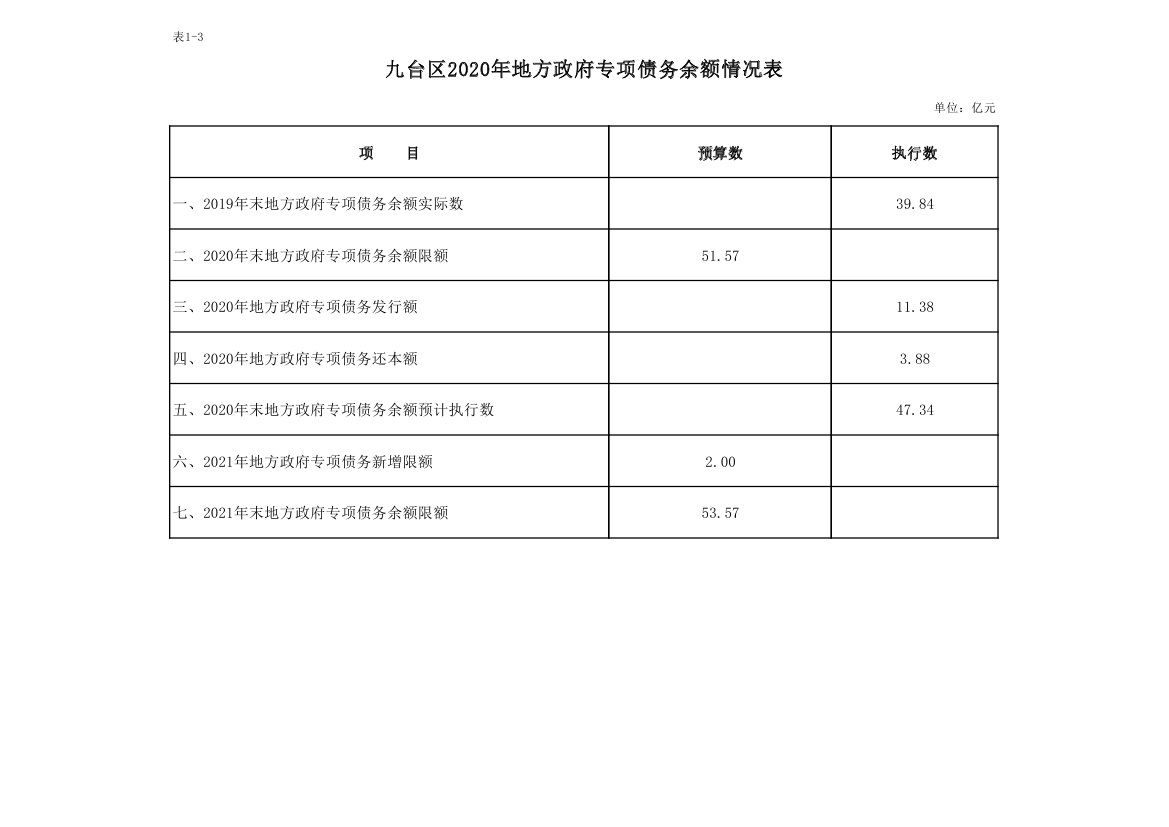 表1-3

九台区2020年地方政府专项债务余额情况表

单位：亿元

| 项　　目 | 预算数 | 执行数 |
|---|---|---|
| 一、2019年末地方政府专项债务余额实际数 | | 39.84 |
| 二、2020年末地方政府专项债务余额限额 | 51.57 | |
| 三、2020年地方政府专项债务发行额 | | 11.38 |
| 四、2020年地方政府专项债务还本额 | | 3.88 |
| 五、2020年末地方政府专项债务余额预计执行数 | | 47.34 |
| 六、2021年地方政府专项债务新增限额 | 2.00 | |
| 七、2021年末地方政府专项债务余额限额 | 53.57 | |